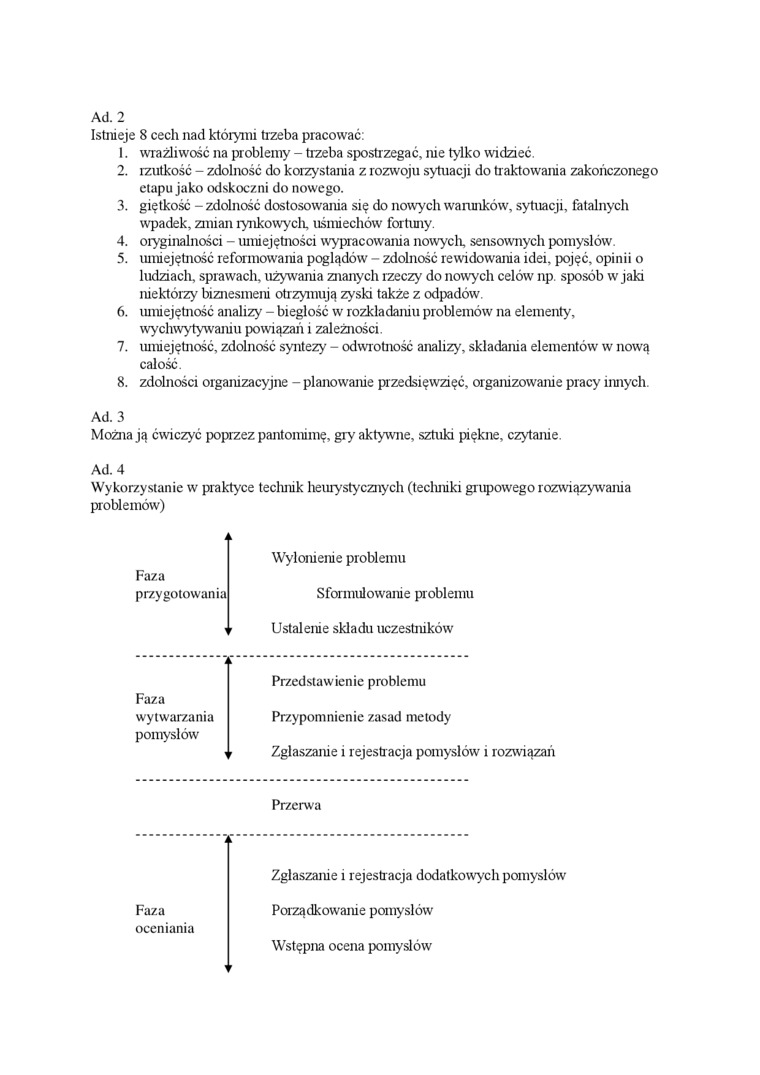 Ad. 2
Istnieje 8 cech nad którymi trzeba pracować:
1. wrażliwość na problemy – trzeba spostrzegać, nie tylko widzieć.
2. rzutkość – zdolność do korzystania z rozwoju sytuacji do traktowania zakończonego etapu jako odskoczni do nowego.
3. giętkość – zdolność dostosowania się do nowych warunków, sytuacji, fatalnych wpadek, zmian rynkowych, uśmiechów fortuny.
4. oryginalności – umiejętności wypracowania nowych, sensownych pomysłów.
5. umiejętność reformowania poglądów – zdolność rewidowania idei, pojęć, opinii o ludziach, sprawach, używania znanych rzeczy do nowych celów np. sposób w jaki niektórzy biznesmeni otrzymują zyski także z odpadów.
6. umiejętność analizy – biegłość w rozkładaniu problemów na elementy, wychwytywaniu powiązań i zależności.
7. umiejętność, zdolność syntezy – odwrotność analizy, składania elementów w nową całość.
8. zdolności organizacyjne – planowanie przedsięwzięć, organizowanie pracy innych.

Ad. 3
Można ją ćwiczyć poprzez pantomimę, gry aktywne, sztuki piękne, czytanie.

Ad. 4
Wykorzystanie w praktyce technik heurystycznych (techniki grupowego rozwiązywania problemów)

Faza przygotowania

Wyłonienie problemu

Sformułowanie problemu

Ustalenie składu uczestników

Faza wytwarzania pomysłów

Przedstawienie problemu

Przypomnienie zasad metody

Zgłaszanie i rejestracja pomysłów i rozwiązań

Przerwa

Faza oceniania

Zgłaszanie i rejestracja dodatkowych pomysłów

Porządkowanie pomysłów

Wstępna ocena pomysłów